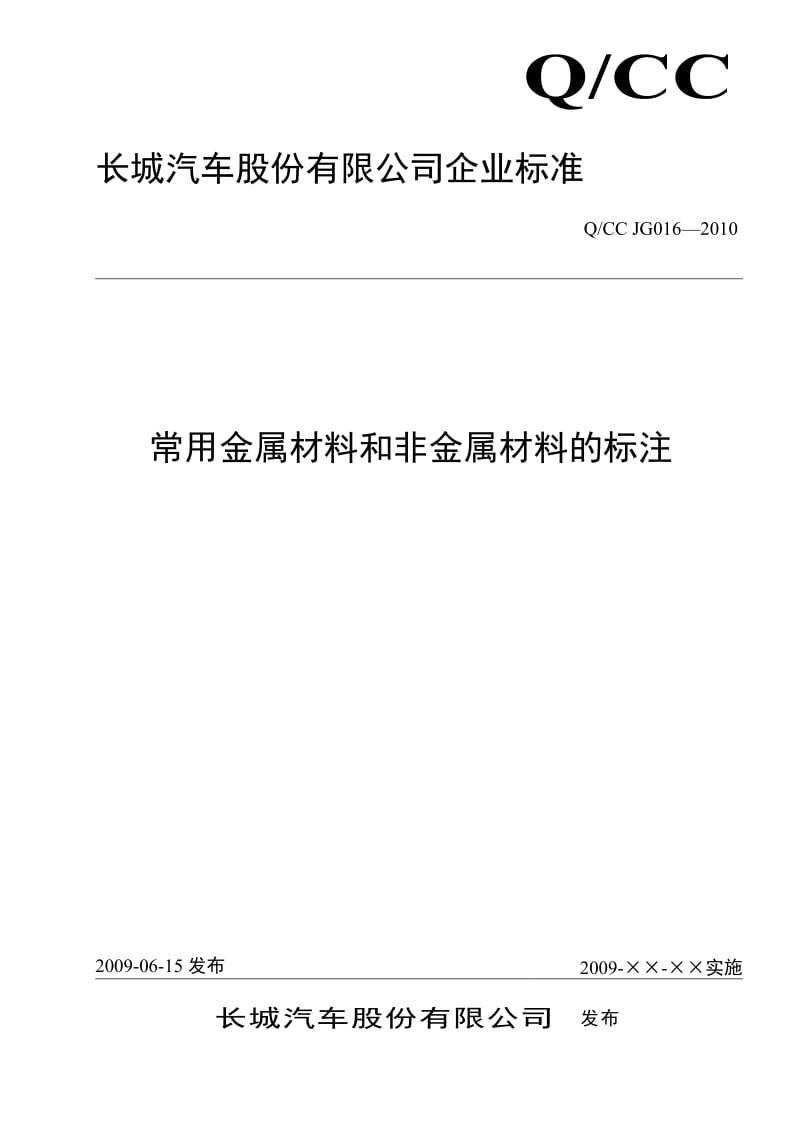 Q/CC

长城汽车股份有限公司企业标准

Q/CC JG016—2010

常用金属材料和非金属材料的标注

2009-06-15 发布

2009-××-××实施

长城汽车股份有限公司 发布